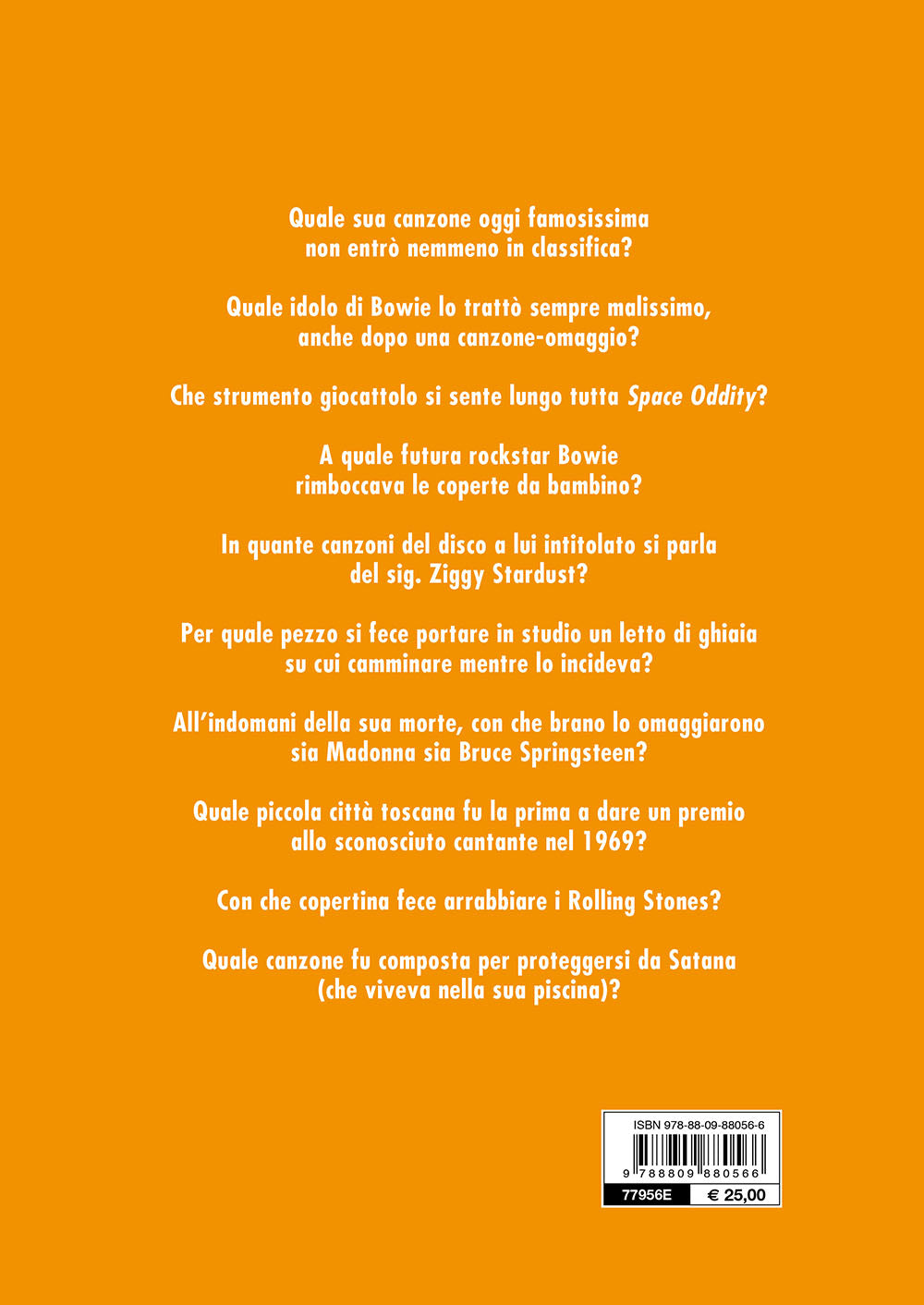 Quale sua canzone oggi famosissima non entrò nemmeno in classifica?

Quale idolo di Bowie lo trattò sempre malissimo, anche dopo una canzone-omaggio?

Che strumento giocattolo si sente lungo tutta Space Oddity?

A quale futura rockstar Bowie rimboccava le coperte da bambino?

In quante canzoni del disco a lui intitolato si parla del sig. Ziggy Stardust?

Per quale pezzo si fece portare in studio un letto di ghiaia su cui camminare mentre lo incideva?

All'indomani della sua morte, con che brano lo omaggiarono sia Madonna sia Bruce Springsteen?

Quale piccola città toscana fu la prima a dare un premio allo sconosciuto cantante nel 1969?

Con che copertina fece arrabbiare i Rolling Stones?

Quale canzone fu composta per proteggersi da Satana (che viveva nella sua piscina)?

ISBN 978-88-09-88056-6

9 788809 880566

77956E

€ 25,00